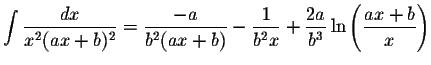 $\int \frac{dx}{x^2(ax+b)^2} = \frac{-a}{b^2(ax+b)} - \frac{1}{b^2x} + \frac{2a}{b^3}\ln\left(\frac{ax+b}{x}\right)$